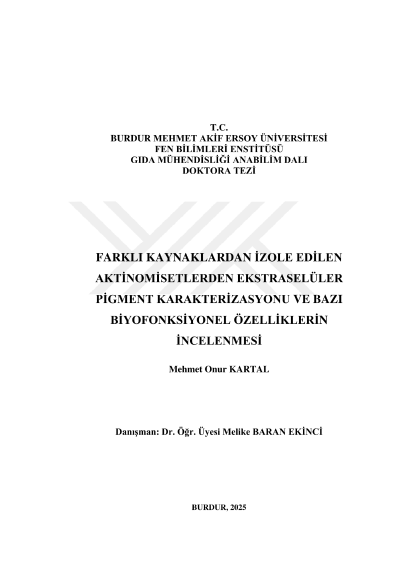 T.C.
BURDUR MEHMET AKİF ERSOY ÜNİVERSİTESİ
FEN BİLİMLERİ ENSTİTÜSÜ
GIDA MÜHENDİSLİĞİ ANABİLİM DALI
DOKTORA TEZİ

FARKLI KAYNAKLARDAN İZOLE EDİLEN AKTİNOMİSETLERDEN EKSTRASELÜLER PİGMENT KARAKTERİZASYONU VE BAZI BİYOFONKSİYONEL ÖZELLİKLERİN İNCELENMESİ

Mehmet Onur KARTAL

Danışman: Dr. Öğr. Üyesi Melike BARAN EKİNCİ

BURDUR, 2025